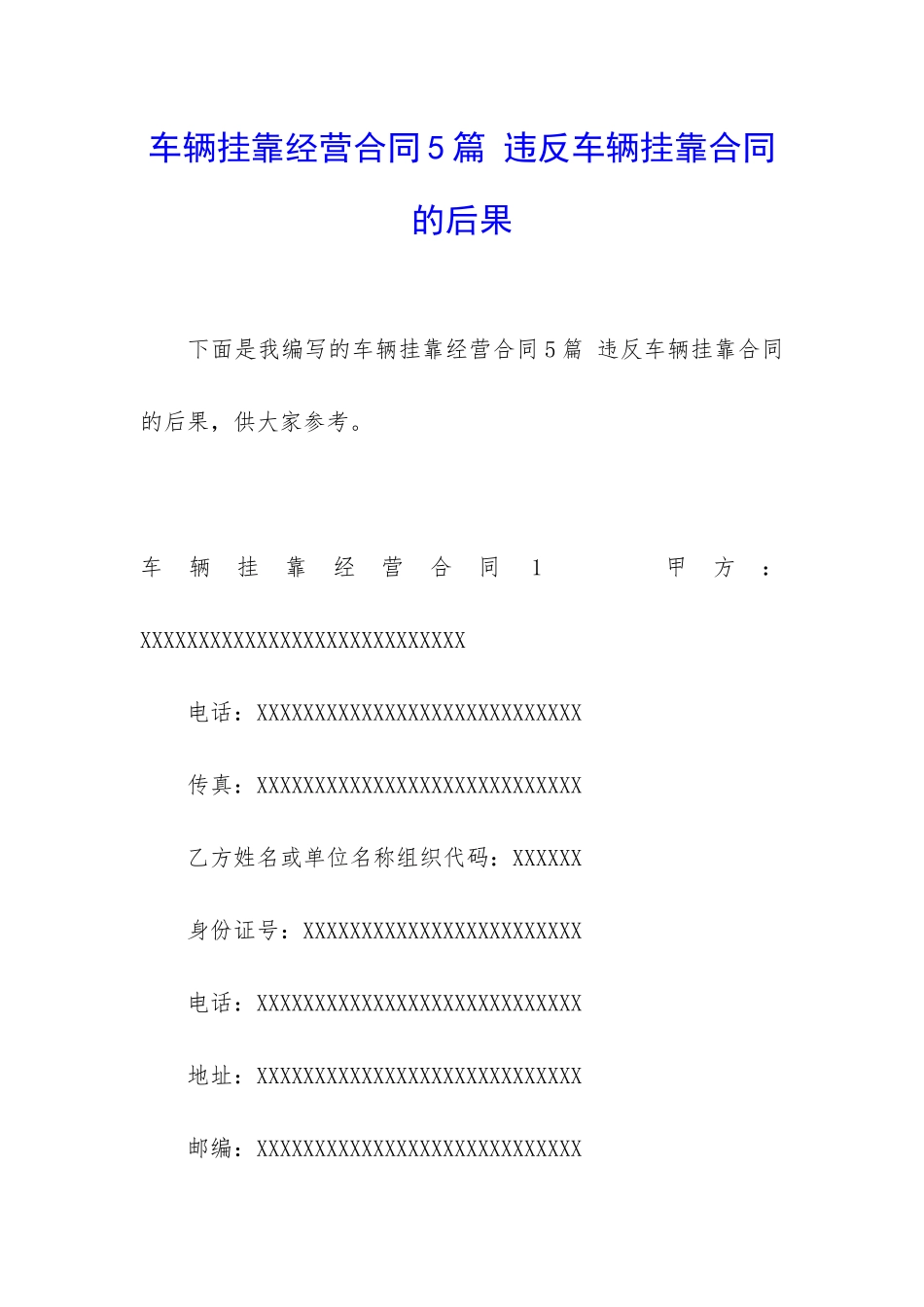 车辆挂靠经营合同5篇 违反车辆挂靠合同的后果

下面是我编写的车辆挂靠经营合同5篇 违反车辆挂靠合同的后果，供大家参考。

车辆挂靠经营合同1 甲方：XXXXXXXXXXXXXXXXXXXXXXXXXXXX

电话：XXXXXXXXXXXXXXXXXXXXXXXXXXXX

传真：XXXXXXXXXXXXXXXXXXXXXXXXXXXX

乙方姓名或单位名称组织代码：XXXXXX

身份证号：XXXXXXXXXXXXXXXXXXXXXXXX

电话：XXXXXXXXXXXXXXXXXXXXXXXXXXXX

地址：XXXXXXXXXXXXXXXXXXXXXXXXXXXX

邮编：XXXXXXXXXXXXXXXXXXXXXXXXXXXX